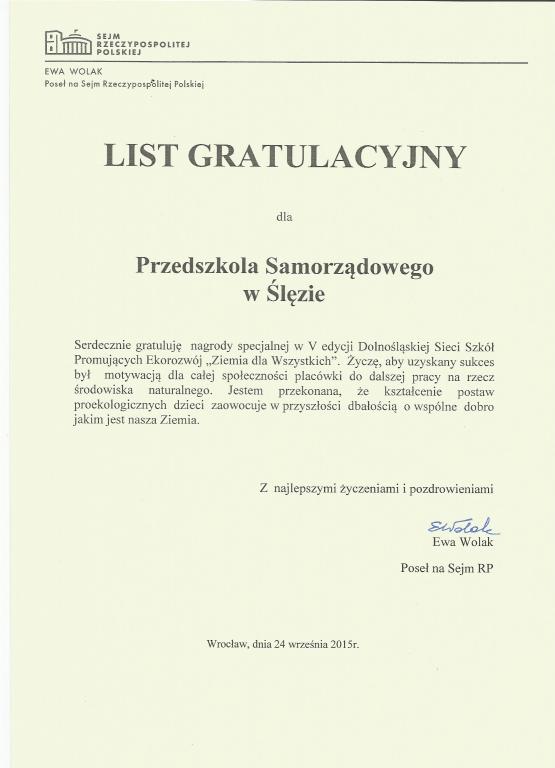 SEJM RZECZYPOSPOLITEJ POLSKIEJ

EWA WOLAK
Poseł na Sejm Rzeczypospolitej Polskiej

LIST GRATULACYJNY

dla

Przedszkola Samorządowego w Ślęzie

Serdecznie gratuluję nagrody specjalnej w V edycji Dolnośląskiej Sieci Szkół Promujących Ekorozwój „Ziemia dla Wszystkich". Życzę, aby uzyskany sukces był motywacją dla całej społeczności placówki do dalszej pracy na rzecz środowiska naturalnego. Jestem przekonana, że kształcenie postaw proekologicznych dzieci zaowocuje w przyszłości dbałością o wspólne dobro jakim jest nasza Ziemia.

Z najlepszymi życzeniami i pozdrowieniami

EWolak
Ewa Wolak

Poseł na Sejm RP

Wrocław, dnia 24 września 2015r.